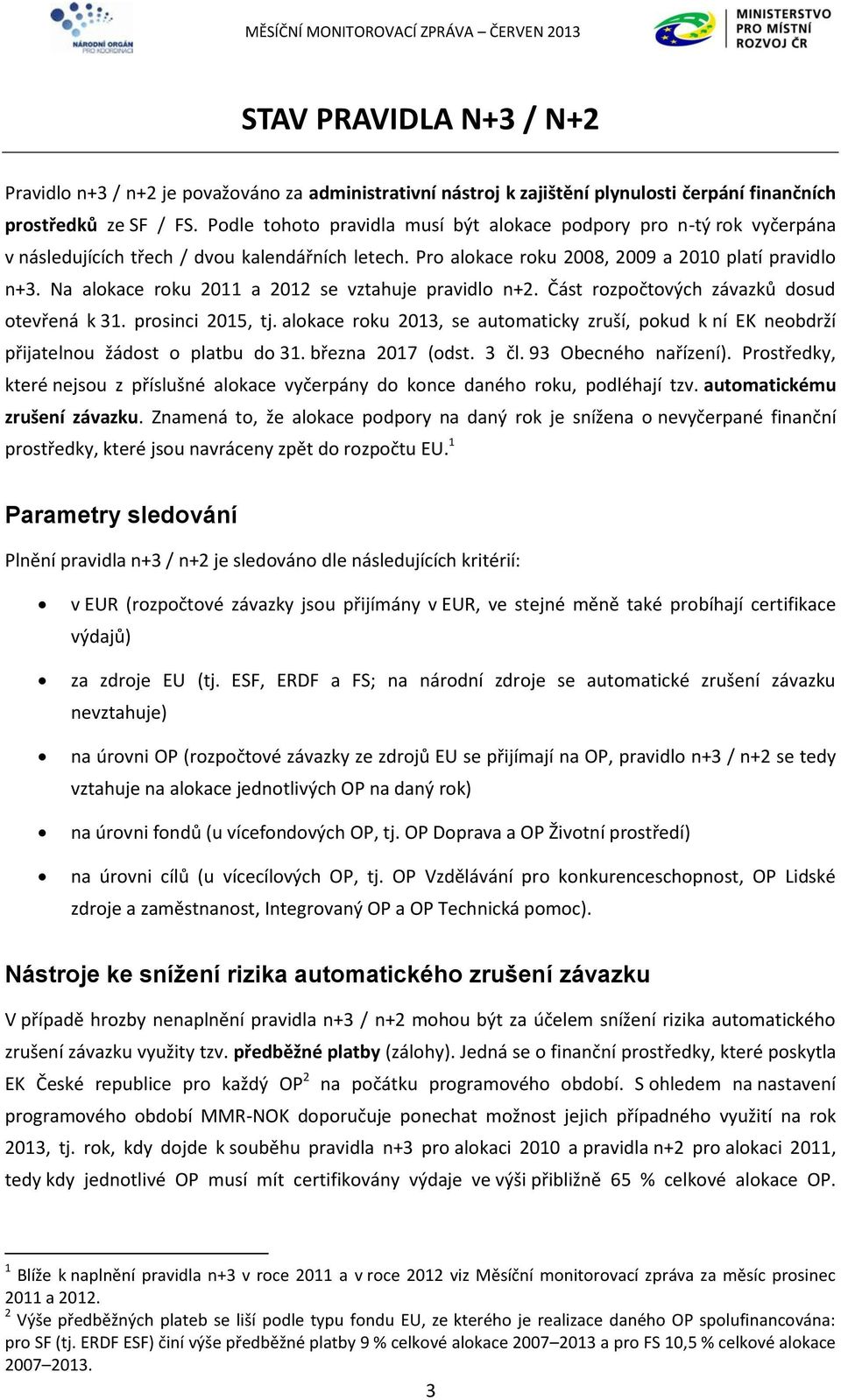 NÁRODNÍ ORGÁN PRO KOORDINACI

MĚSÍČNÍ MONITOROVACÍ ZPRÁVA – ČERVEN 2013

MINISTERSTVO PRO MÍSTNÍ ROZVOJ ČR

STAV PRAVIDLA N+3 / N+2

Pravidlo n+3 / n+2 je považováno za administrativní nástroj k zajištění plynulosti čerpání finančních prostředků ze SF / FS. Podle tohoto pravidla musí být alokace podpory pro n-tý rok vyčerpána v následujících třech / dvou kalendářních letech. Pro alokace roku 2008, 2009 a 2010 platí pravidlo n+3. Na alokace roku 2011 a 2012 se vztahuje pravidlo n+2. Část rozpočtových závazků dosud otevřená k 31. prosinci 2015, tj. alokace roku 2013, se automaticky zruší, pokud k ní EK neobdrží přijatelnou žádost o platbu do 31. března 2017 (odst. 3 čl. 93 Obecného nařízení). Prostředky, které nejsou z příslušné alokace vyčerpány do konce daného roku, podléhají tzv. automatickému zrušení závazku. Znamená to, že alokace podpory na daný rok je snížena o nevyčerpané finanční prostředky, které jsou navráceny zpět do rozpočtu EU.$^1$

Parametry sledování

Plnění pravidla n+3 / n+2 je sledováno dle následujících kritérií:

• v EUR (rozpočtové závazky jsou přijímány v EUR, ve stejné měně také probíhají certifikace výdajů)

• za zdroje EU (tj. ESF, ERDF a FS; na národní zdroje se automatické zrušení závazku nevztahuje)

• na úrovni OP (rozpočtové závazky ze zdrojů EU se přijímají na OP, pravidlo n+3 / n+2 se tedy vztahuje na alokace jednotlivých OP na daný rok)

• na úrovni fondů (u vícefondových OP, tj. OP Doprava a OP Životní prostředí)

• na úrovni cílů (u vícecílových OP, tj. OP Vzdělávání pro konkurenceschopnost, OP Lidské zdroje a zaměstnanost, Integrovaný OP a OP Technická pomoc).

Nástroje ke snížení rizika automatického zrušení závazku

V případě hrozby nenaplnění pravidla n+3 / n+2 mohou být za účelem snížení rizika automatického zrušení závazku využity tzv. předběžné platby (zálohy). Jedná se o finanční prostředky, které poskytla EK České republice pro každý OP$^2$ na počátku programového období. S ohledem na nastavení programového období MMR-NOK doporučuje ponechat možnost jejich případného využití na rok 2013, tj. rok, kdy dojde k souběhu pravidla n+3 pro alokaci 2010 a pravidla n+2 pro alokaci 2011, tedy kdy jednotlivé OP musí mít certifikovány výdaje ve výši přibližně 65 % celkové alokace OP.

$^1$ Blíže k naplnění pravidla n+3 v roce 2011 a v roce 2012 viz Měsíční monitorovací zpráva za měsíc prosinec 2011 a 2012.
$^2$ Výše předběžných plateb se liší podle typu fondu EU, ze kterého je realizace daného OP spolufinancována: pro SF (tj. ERDF ESF) činí výše předběžné platby 9 % celkové alokace 2007–2013 a pro FS 10,5 % celkové alokace 2007–2013.

3